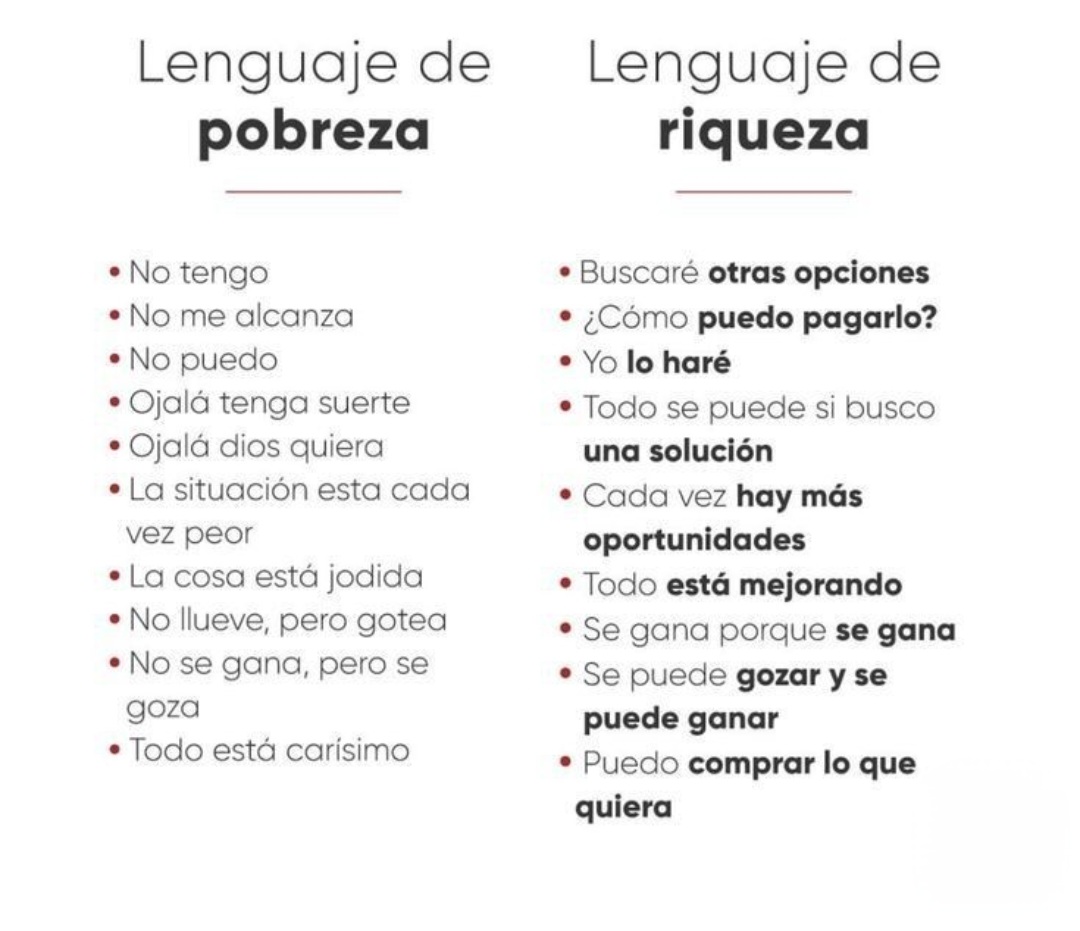 Lenguaje de
pobreza

• No tengo
• No me alcanza
• No puedo
• Ojalá tenga suerte
• Ojalá dios quiera
• La situación esta cada vez peor
• La cosa está jodida
• No llueve, pero gotea
• No se gana, pero se goza
• Todo está carísimo

Lenguaje de
riqueza

• Buscaré otras opciones
• ¿Cómo puedo pagarlo?
• Yo lo haré
• Todo se puede si busco una solución
• Cada vez hay más oportunidades
• Todo está mejorando
• Se gana porque se gana
• Se puede gozar y se puede ganar
• Puedo comprar lo que quiera